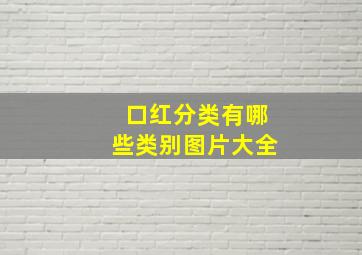 口红分类有哪些类别图片大全